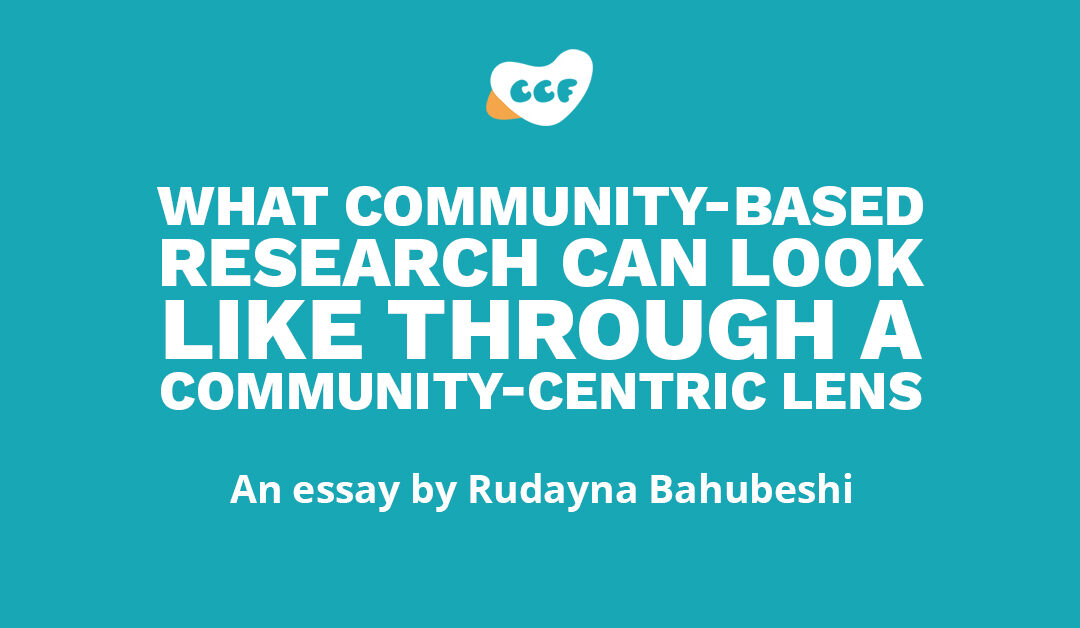 CCF

WHAT COMMUNITY-BASED RESEARCH CAN LOOK LIKE THROUGH A COMMUNITY-CENTRIC LENS

An essay by Rudayna Bahubeshi